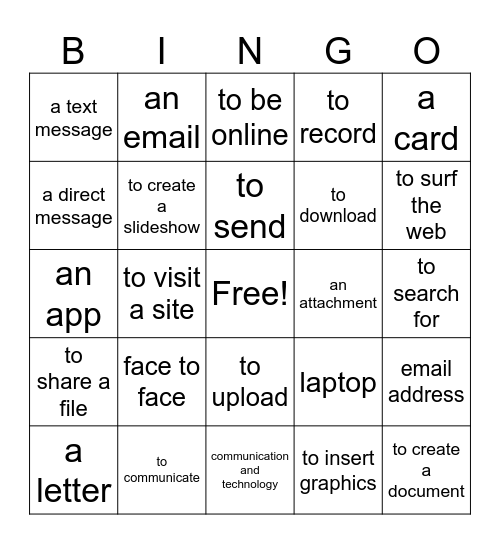 | B | I | N | G | O |
|---|---|---|---|---|
| a text message | an email | to be online | to record | a card |
| a direct message | to create a slideshow | to send | to download | to surf the web |
| an app | to visit a site | Free! | an attachment | to search for |
| to share a file | face to face | to upload | laptop | email address |
| a letter | to communicate | communication and technology | to insert graphics | to create a document |